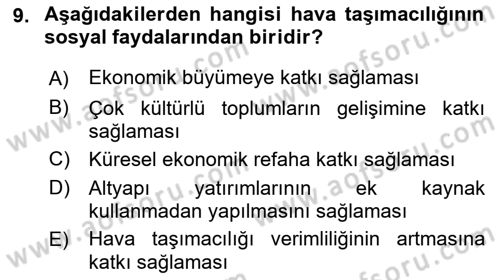 9. Aşağıdakilerden hangisi hava taşımacılığının sosyal faydalarından biridir?

A) Ekonomik büyümeye katkı sağlaması

B) Çok kültürlü toplumların gelişimine katkı sağlaması

C) Küresel ekonomik refaha katkı sağlaması

D) Altyapı yatırımlarının ek kaynak kullanmadan yapılmasını sağlaması

E) Hava taşımacılığı verimliliğinin artmasına katkı sağlaması

www.aofsoru.com